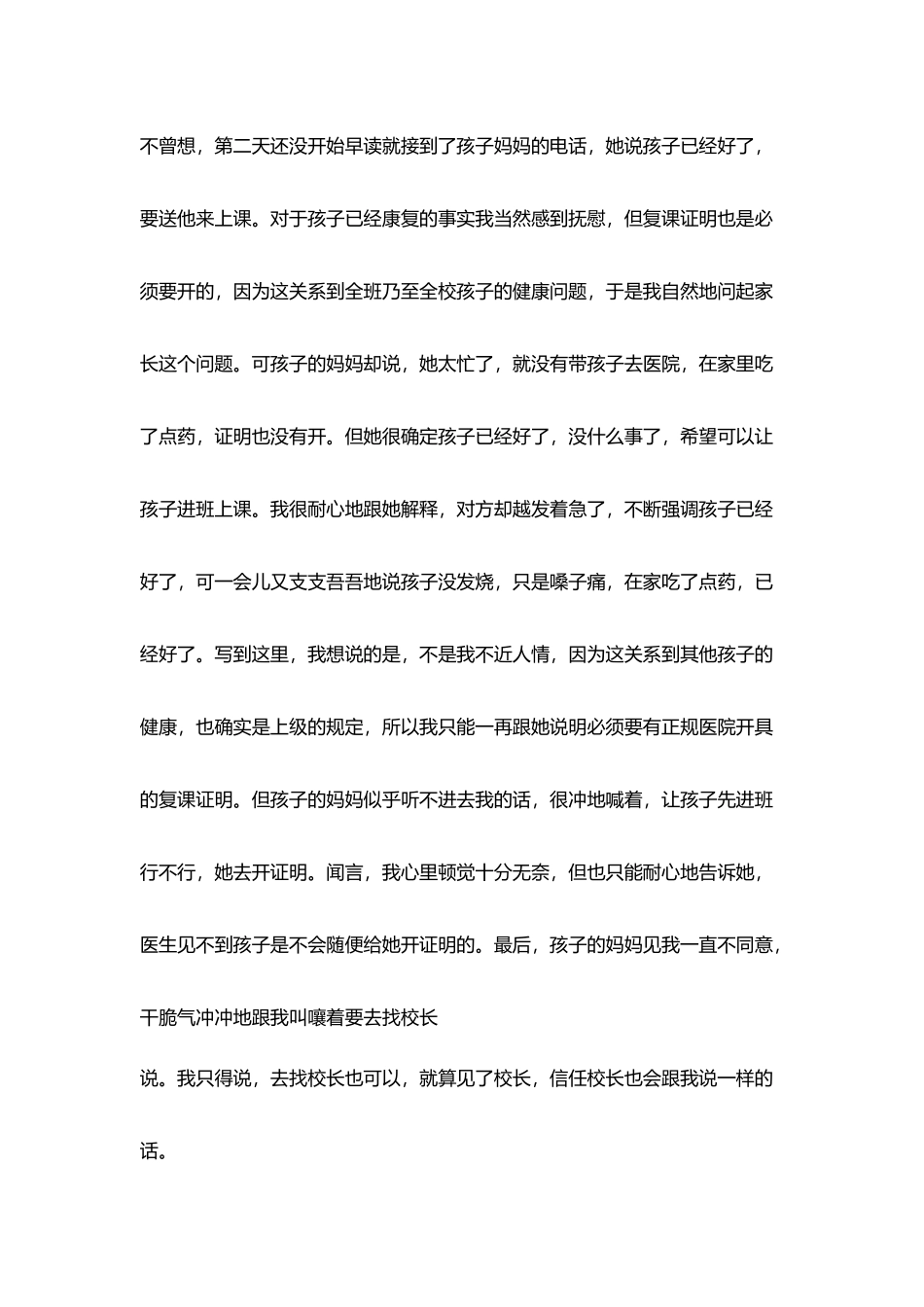 不曾想，第二天还没开始早读就接到了孩子妈妈的电话，她说孩子已经好了，要送他来上课。对于孩子已经康复的事实我当然感到抚慰，但复课证明也是必须要开的，因为这关系到全班乃至全校孩子的健康问题，于是我自然地问起家长这个问题。可孩子的妈妈却说，她太忙了，就没有带孩子去医院，在家里吃了点药，证明也没有开。但她很确定孩子已经好了，没什么事了，希望可以让孩子进班上课。我很耐心地跟她解释，对方却越发着急了，不断强调孩子已经好了，可一会儿又支支吾吾地说孩子没发烧，只是嗓子痛，在家吃了点药，已经好了。写到这里，我想说的是，不是我不近人情，因为这关系到其他孩子的健康，也确实是上级的规定，所以我只能一再跟她说明必须要有正规医院开具的复课证明。但孩子的妈妈似乎听不进去我的话，很冲地喊着，让孩子先进班行不行，她去开证明。闻言，我心里顿觉十分无奈，但也只能耐心地告诉她，医生见不到孩子是不会随便给她开证明的。最后，孩子的妈妈见我一直不同意，干脆气冲冲地跟我叫嚷着要去找校长

说。我只得说，去找校长也可以，就算见了校长，信任校长也会跟我说一样的话。